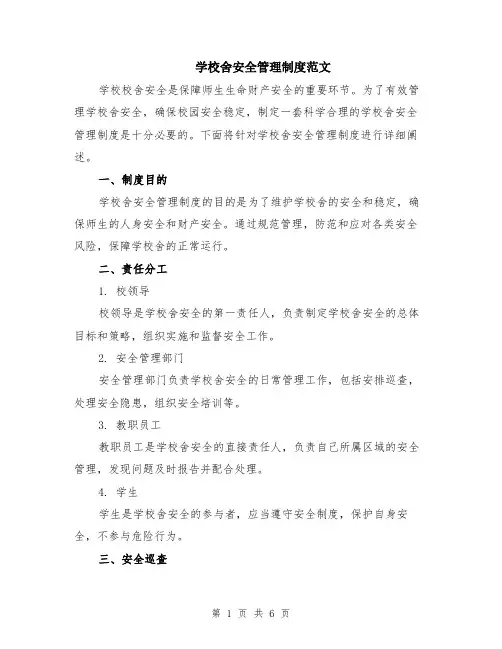 学校舍安全管理制度范文

学校校舍安全是保障师生生命财产安全的重要环节。为了有效管理学校舍安全，确保校园安全稳定，制定一套科学合理的学校舍安全管理制度是十分必要的。下面将针对学校舍安全管理制度进行详细阐述。

一、制度目的

学校舍安全管理制度的目的是为了维护学校舍的安全和稳定，确保师生的人身安全和财产安全。通过规范管理，防范和应对各类安全风险，保障学校舍的正常运行。

二、责任分工

1. 校领导

校领导是学校舍安全的第一责任人，负责制定学校舍安全的总体目标和策略，组织实施和监督安全工作。

2. 安全管理部门

安全管理部门负责学校舍安全的日常管理工作，包括安排巡查，处理安全隐患，组织安全培训等。

3. 教职员工

教职员工是学校舍安全的直接责任人，负责自己所属区域的安全管理，发现问题及时报告并配合处理。

4. 学生

学生是学校舍安全的参与者，应当遵守安全制度，保护自身安全，不参与危险行为。

三、安全巡查

第 1 页 共 6 页